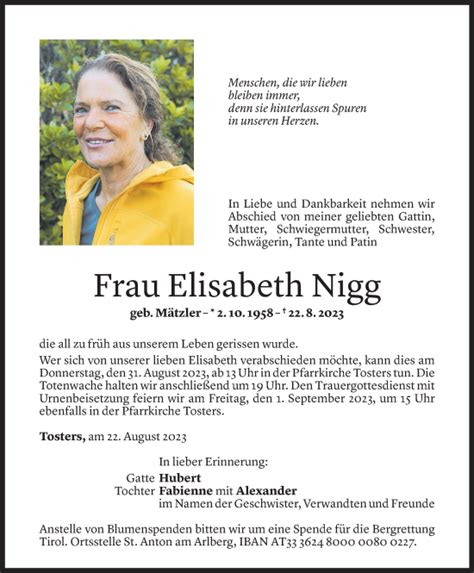 Menschen, die wir lieben
bleiben immer,
denn sie hinterlassen Spuren
in unseren Herzen.

In Liebe und Dankbarkeit nehmen wir Abschied von meiner geliebten Gattin, Mutter, Schwiegermutter, Schwester, Schwägerin, Tante und Patin

Frau Elisabeth Nigg

geb. Mätzler – * 2. 10. 1958 – † 22. 8. 2023

die all zu früh aus unserem Leben gerissen wurde.

Wer sich von unserer lieben Elisabeth verabschieden möchte, kann dies am Donnerstag, den 31. August 2023, ab 13 Uhr in der Pfarrkirche Tosters tun. Die Totenwache halten wir anschließend um 19 Uhr. Den Trauergottesdienst mit Urnenbeisetzung feiern wir am Freitag, den 1. September 2023, um 15 Uhr ebenfalls in der Pfarrkirche Tosters.

Tosters, am 22. August 2023

In lieber Erinnerung:
Gatte Hubert
Tochter Fabienne mit Alexander
im Namen der Geschwister, Verwandten und Freunde

Anstelle von Blumenspenden bitten wir um eine Spende für die Bergrettung Tirol. Ortsstelle St. Anton am Arlberg, IBAN AT33 3624 8000 0080 0227.